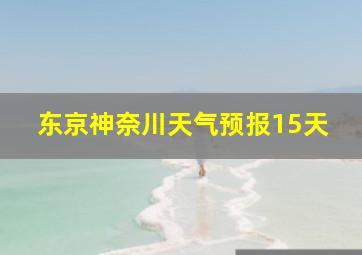 东京神奈川天气预报15天